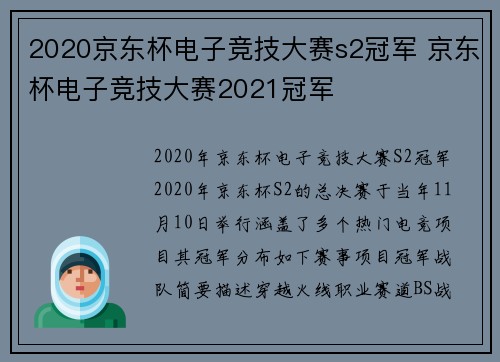 2020京东杯电子竞技大赛s2冠军 京东杯电子竞技大赛2021冠军

2020年京东杯电子竞技大赛S2冠军

2020年京东杯S2的总决赛于当年11月10日举行涵盖了多个热门电竞项目其冠军分布如下赛事项目冠军战队简要描述穿越火线职业赛道BS战